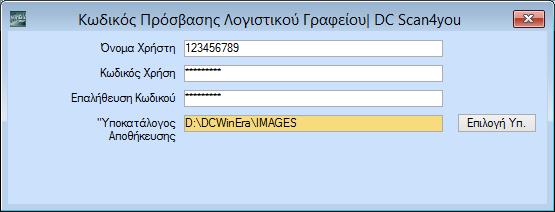 Κωδικός Πρόσβασης Λογιστικού Γραφείου| DC Scan4you

Όνομα Χρήστη 123456789

Κωδικός Χρήση **********

Επαλήθευση Κωδικού **********

"Υποκατάλογος Αποθήκευσης D:\DCWinEra\IMAGES

Επιλογή Υπ.